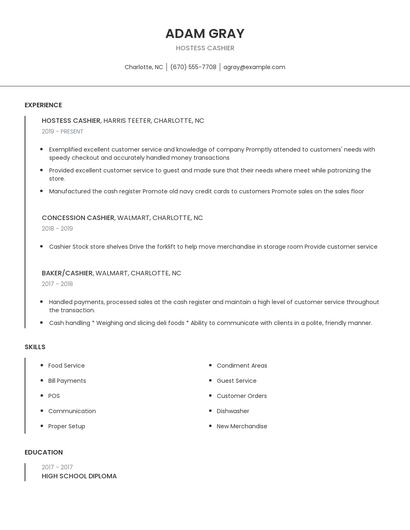 ADAM GRAY

HOSTESS CASHIER

Charlotte, NC | (670) 555-7708 | agray@example.com

EXPERIENCE

HOSTESS CASHIER, HARRIS TEETER, CHARLOTTE, NC

2019 - PRESENT

- Exemplified excellent customer service and knowledge of company Promptly attended to customers' needs with speedy checkout and accurately handled money transactions
- Provided excellent customer service to guest and made sure that their needs where meet while patronizing the store.
- Manufactured the cash register Promote old navy credit cards to customers Promote sales on the sales floor

CONCESSION CASHIER, WALMART, CHARLOTTE, NC

2018 - 2019

- Cashier Stock store shelves Drive the forklift to help move merchandise in storage room Provide customer service

BAKER/CASHIER, WALMART, CHARLOTTE, NC

2017 - 2018

- Handled payments, processed sales at the cash register and maintain a high level of customer service throughout the transaction.
- Cash handling * Weighing and slicing deli foods * Ability to communicate with clients in a polite, friendly manner.

SKILLS

- Food Service
- Bill Payments
- POS
- Communication
- Proper Setup

- Condiment Areas
- Guest Service
- Customer Orders
- Dishwasher
- New Merchandise

EDUCATION

2017 - 2017

HIGH SCHOOL DIPLOMA